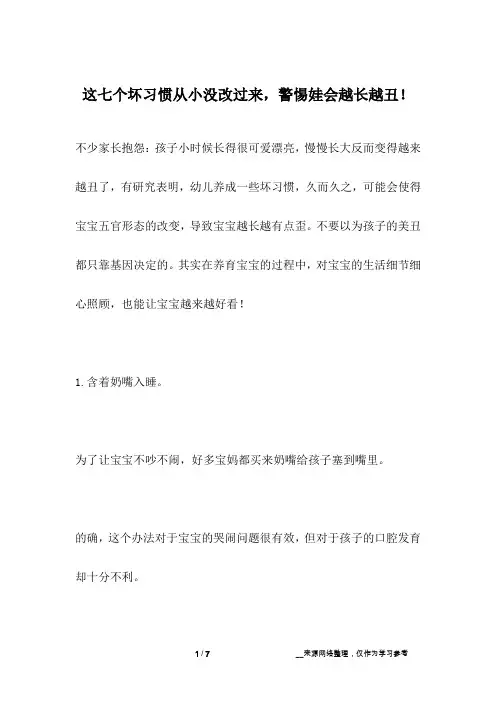 这七个坏习惯从小没改过来，警惕娃会越长越丑！

不少家长抱怨：孩子小时候长得很可爱漂亮，慢慢长大反而变得越来越丑了，有研究表明，幼儿养成一些坏习惯，久而久之，可能会使得宝宝五官形态的改变，导致宝宝越长越有点歪。不要以为孩子的美丑都只靠基因决定的。其实在养育宝宝的过程中，对宝宝的生活细节细心照顾，也能让宝宝越来越好看！

1.含着奶嘴入睡。

为了让宝宝不吵不闹，好多宝妈都买来奶嘴给孩子塞到嘴里。

的确，这个办法对于宝宝的哭闹问题很有效，但对于孩子的口腔发育却十分不利。

1 / 7

__来源网络整理，仅作为学习参考